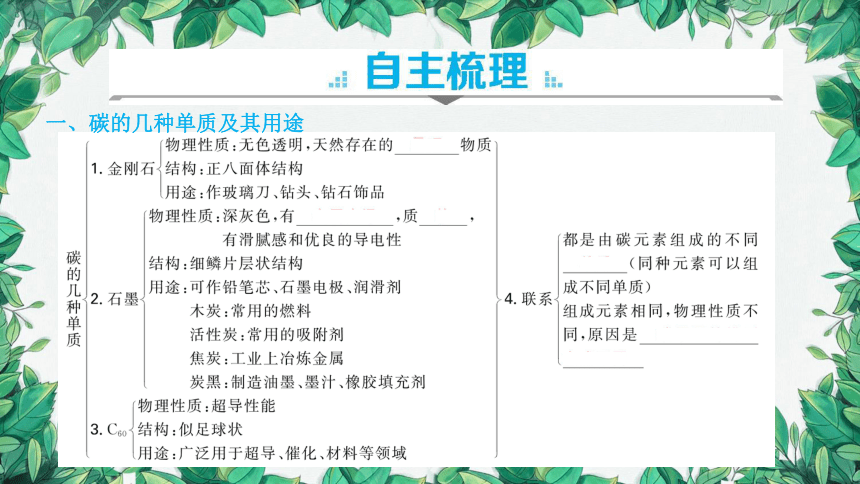 自主梳理

一、碳的几种单质及其用途

碳的几种单质

1. 金刚石
物理性质：无色透明，天然存在的________物质
结构：正八面体结构
用途：作玻璃刀、钻头、钻石饰品

2. 石墨
物理性质：深灰色，有________，质______，有滑腻感和优良的导电性
结构：细鳞片层状结构
用途：可作铅笔芯、石墨电极、润滑剂
木炭：常用的燃料
活性炭：常用的吸附剂
焦炭：工业上冶炼金属
炭黑：制造油墨、墨汁、橡胶填充剂

3. $C_{60}$
物理性质：超导性能
结构：似足球状
用途：广泛用于超导、催化、材料等领域

4. 联系
都是由碳元素组成的不同________（同种元素可以组成不同单质）
组成元素相同，物理性质不同，原因是________________________